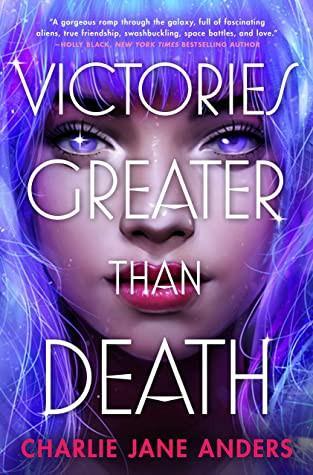 "A gorgeous romp through the galaxy, full of fascinating aliens, true friendship, swashbuckling, space battles, and love."
—HOLLY BLACK, NEW YORK TIMES BESTSELLING AUTHOR

VICTORIES GREATER THAN DEATH

CHARLIE JANE ANDERS